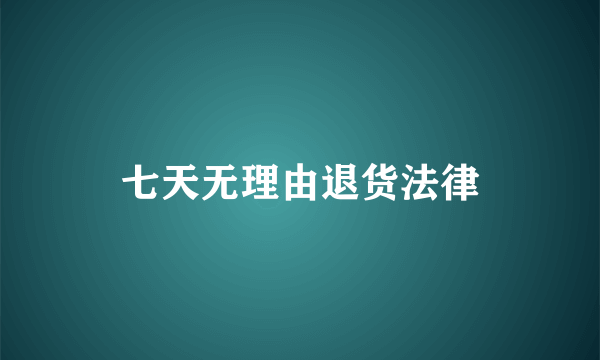 七天无理由退货法律